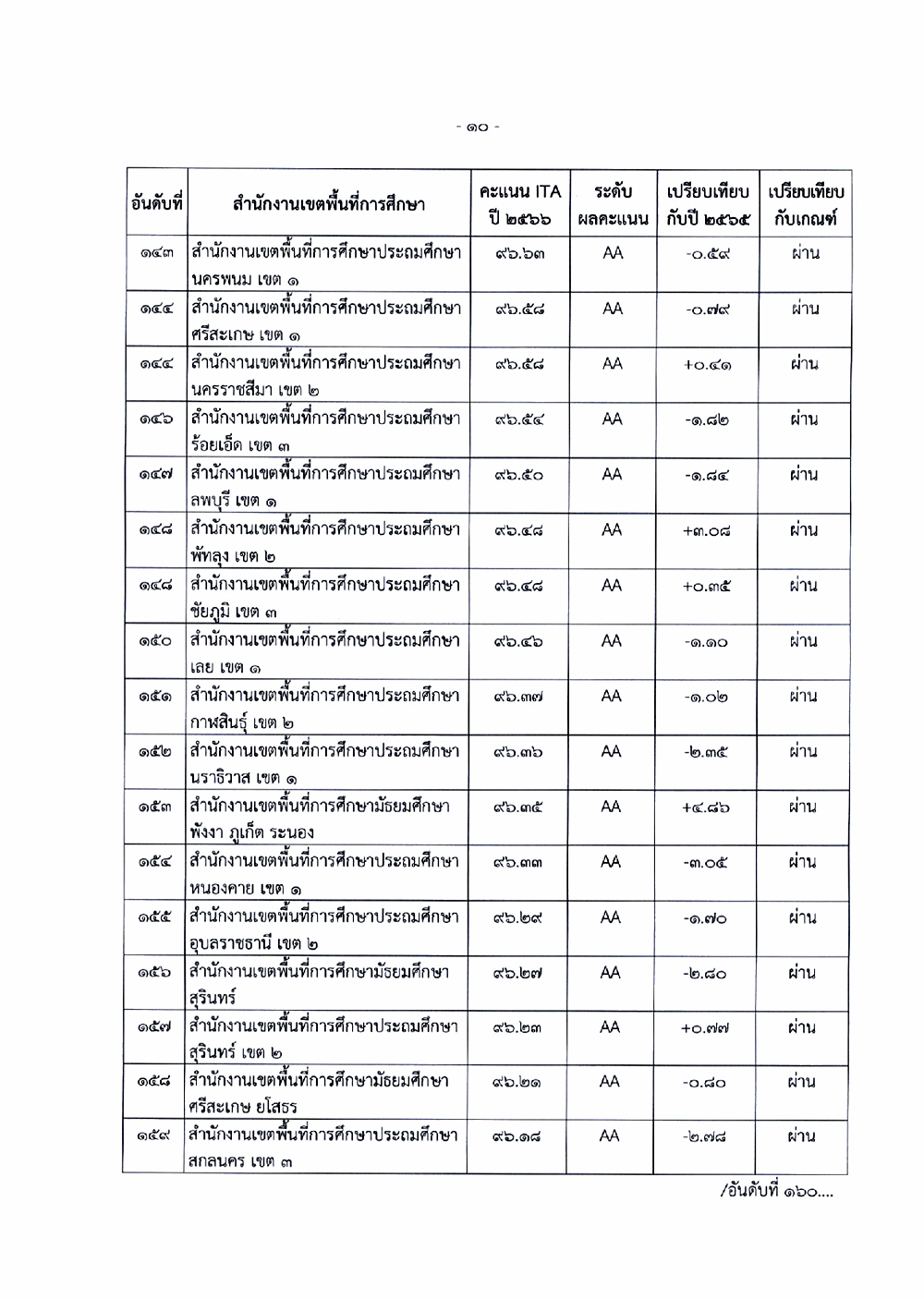 - ๑๐ -

| อันดับที่ | สำนักงานเขตพื้นที่การศึกษา | คะแนน ITA ปี ๒๕๖๖ | ระดับ ผลคะแนน | เปรียบเทียบ กับปี ๒๕๖๕ | เปรียบเทียบ กับเกณฑ์ |
|---|---|---|---|---|---|
| ๑๔๓ | สำนักงานเขตพื้นที่การศึกษาประถมศึกษา นครพนม เขต ๑ | ๙๖.๖๓ | AA | -๐.๕๙ | ผ่าน |
| ๑๔๔ | สำนักงานเขตพื้นที่การศึกษาประถมศึกษา ศรีสะเกษ เขต ๑ | ๙๖.๕๘ | AA | -๐.๗๙ | ผ่าน |
| ๑๔๔ | สำนักงานเขตพื้นที่การศึกษาประถมศึกษา นครราชสีมา เขต ๒ | ๙๖.๕๘ | AA | +๐.๔๑ | ผ่าน |
| ๑๔๖ | สำนักงานเขตพื้นที่การศึกษาประถมศึกษา ร้อยเอ็ด เขต ๓ | ๙๖.๕๔ | AA | -๑.๘๒ | ผ่าน |
| ๑๔๗ | สำนักงานเขตพื้นที่การศึกษาประถมศึกษา ลพบุรี เขต ๑ | ๙๖.๕๐ | AA | -๑.๘๔ | ผ่าน |
| ๑๔๘ | สำนักงานเขตพื้นที่การศึกษาประถมศึกษา พัทลุง เขต ๒ | ๙๖.๔๘ | AA | +๓.๐๘ | ผ่าน |
| ๑๔๘ | สำนักงานเขตพื้นที่การศึกษาประถมศึกษา ชัยภูมิ เขต ๓ | ๙๖.๔๘ | AA | +๐.๓๕ | ผ่าน |
| ๑๕๐ | สำนักงานเขตพื้นที่การศึกษาประถมศึกษา เลย เขต ๑ | ๙๖.๔๖ | AA | -๑.๑๐ | ผ่าน |
| ๑๕๑ | สำนักงานเขตพื้นที่การศึกษาประถมศึกษา กาฬสินธุ์ เขต ๒ | ๙๖.๓๗ | AA | -๑.๐๒ | ผ่าน |
| ๑๕๒ | สำนักงานเขตพื้นที่การศึกษาประถมศึกษา นราธิวาส เขต ๑ | ๙๖.๓๖ | AA | -๒.๓๕ | ผ่าน |
| ๑๕๓ | สำนักงานเขตพื้นที่การศึกษามัธยมศึกษา พังงา ภูเก็ต ระนอง | ๙๖.๓๕ | AA | +๔.๘๖ | ผ่าน |
| ๑๕๔ | สำนักงานเขตพื้นที่การศึกษาประถมศึกษา หนองคาย เขต ๑ | ๙๖.๓๓ | AA | -๓.๐๕ | ผ่าน |
| ๑๕๕ | สำนักงานเขตพื้นที่การศึกษาประถมศึกษา อุบลราชธานี เขต ๒ | ๙๖.๒๙ | AA | -๑.๗๐ | ผ่าน |
| ๑๕๖ | สำนักงานเขตพื้นที่การศึกษามัธยมศึกษา สุรินทร์ | ๙๖.๒๗ | AA | -๒.๘๐ | ผ่าน |
| ๑๕๗ | สำนักงานเขตพื้นที่การศึกษาประถมศึกษา สุรินทร์ เขต ๒ | ๙๖.๒๓ | AA | +๐.๗๗ | ผ่าน |
| ๑๕๘ | สำนักงานเขตพื้นที่การศึกษามัธยมศึกษา ศรีสะเกษ ยโสธร | ๙๖.๒๑ | AA | -๐.๘๐ | ผ่าน |
| ๑๕๙ | สำนักงานเขตพื้นที่การศึกษาประถมศึกษา สกลนคร เขต ๓ | ๙๖.๑๘ | AA | -๒.๗๘ | ผ่าน |

/อันดับที่ ๑๖๐....